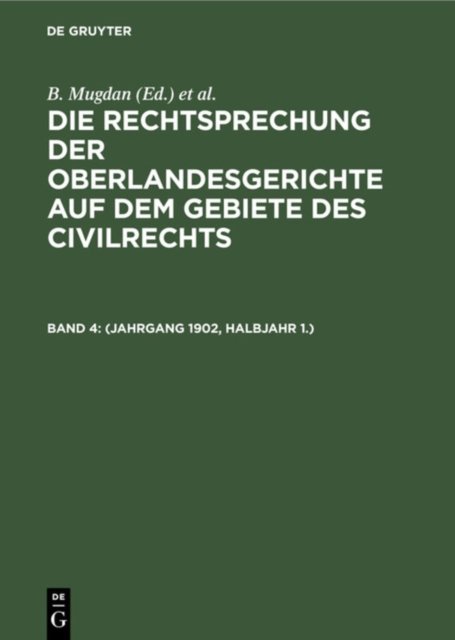 DE GRUYTER

B. Mugdan (Ed.) et al.

DIE RECHTSPRECHUNG DER OBERLANDESGERICHTE AUF DEM GEBIETE DES CIVILRECHTS

BAND 4: (JAHRGANG 1902, HALBJAHR 1.)

DE
G